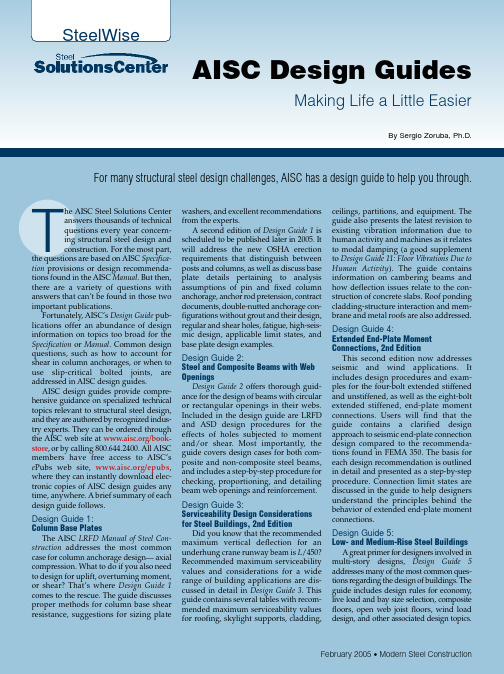 SteelWise

Steel SolutionsCenter

AISC Design Guides

Making Life a Little Easier

By Sergio Zoruba, Ph.D.

For many structural steel design challenges, AISC has a design guide to help you through.

The AISC Steel Solutions Center answers thousands of technical questions every year concerning structural steel design and construction. For the most part, the questions are based on AISC Specification provisions or design recommendations found in the AISC Manual. But then, there are a variety of questions with answers that can't be found in those two important publications.

Fortunately, AISC's Design Guide publications offer an abundance of design information on topics too broad for the Specification or Manual. Common design questions, such as how to account for shear in column anchorages, or when to use slip-critical bolted joints, are addressed in AISC design guides.

AISC design guides provide comprehensive guidance on specialized technical topics relevant to structural steel design, and they are authored by recognized industry experts. They can be ordered through the AISC web site at www.aisc.org/bookstore, or by calling 800.644.2400. All AISC members have free access to AISC's ePubs web site, www.aisc.org/epubs, where they can instantly download electronic copies of AISC design guides any time, anywhere. A brief summary of each design guide follows.

Design Guide 1:
Column Base Plates

The AISC LRFD Manual of Steel Construction addresses the most common case for column anchorage design— axial compression. What to do if you also need to design for uplift, overturning moment, or shear? That's where Design Guide 1 comes to the rescue. The guide discusses proper methods for column base shear resistance, suggestions for sizing plate washers, and excellent recommendations from the experts.

A second edition of Design Guide 1 is scheduled to be published later in 2005. It will address the new OSHA erection requirements that distinguish between posts and columns, as well as discuss base plate details pertaining to analysis assumptions of pin and fixed column anchorage, anchor rod pretension, contract documents, double-nutted anchorage configurations without grout and their design, regular and shear holes, fatigue, high-seismic design, applicable limit states, and base plate design examples.

Design Guide 2:
Steel and Composite Beams with Web Openings

Design Guide 2 offers thorough guidance for the design of beams with circular or rectangular openings in their webs. Included in the design guide are LRFD and ASD design procedures for the effects of holes subjected to moment and/or shear. Most importantly, the guide covers design cases for both composite and non-composite steel beams, and includes a step-by-step procedure for checking, proportioning, and detailing beam web openings and reinforcement.

Design Guide 3:
Serviceability Design Considerations for Steel Buildings, 2nd Edition

Did you know that the recommended maximum vertical deflection for an underhung crane runway beam is $L/450$? Recommended maximum serviceability values and considerations for a wide range of building applications are discussed in detail in Design Guide 3. This guide contains several tables with recommended maximum serviceability values for roofing, skylight supports, cladding, ceilings, partitions, and equipment. The guide also presents the latest revision to existing vibration information due to human activity and machines as it relates to modal damping (a good supplement to Design Guide 11: Floor Vibrations Due to Human Activity). The guide contains information on cambering beams and how deflection issues relate to the construction of concrete slabs. Roof ponding cladding-structure interaction and membrane and metal roofs are also addressed.

Design Guide 4:
Extended End-Plate Moment Connections, 2nd Edition

This second edition now addresses seismic and wind applications. It includes design procedures and examples for the four-bolt extended stiffened and unstiffened, as well as the eight-bolt extended stiffened, end-plate moment connections. Users will find that the guide contains a clarified design approach to seismic end-plate connection design compared to the recommendations found in FEMA 350. The basis for each design recommendation is outlined in detail and presented as a step-by-step procedure. Connection limit states are discussed in the guide to help designers understand the principles behind the behavior of extended end-plate moment connections.

Design Guide 5:
Low- and Medium-Rise Steel Buildings

A great primer for designers involved in multi-story designs, Design Guide 5 addresses many of the most common questions regarding the design of buildings. The guide includes design rules for economy, live load and bay size selection, composite floors, open web joist floors, wind load design, and other associated design topics.

February 2005 • Modern Steel Construction